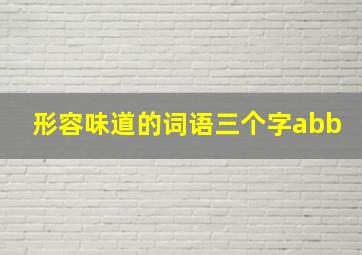 形容味道的词语三个字abb